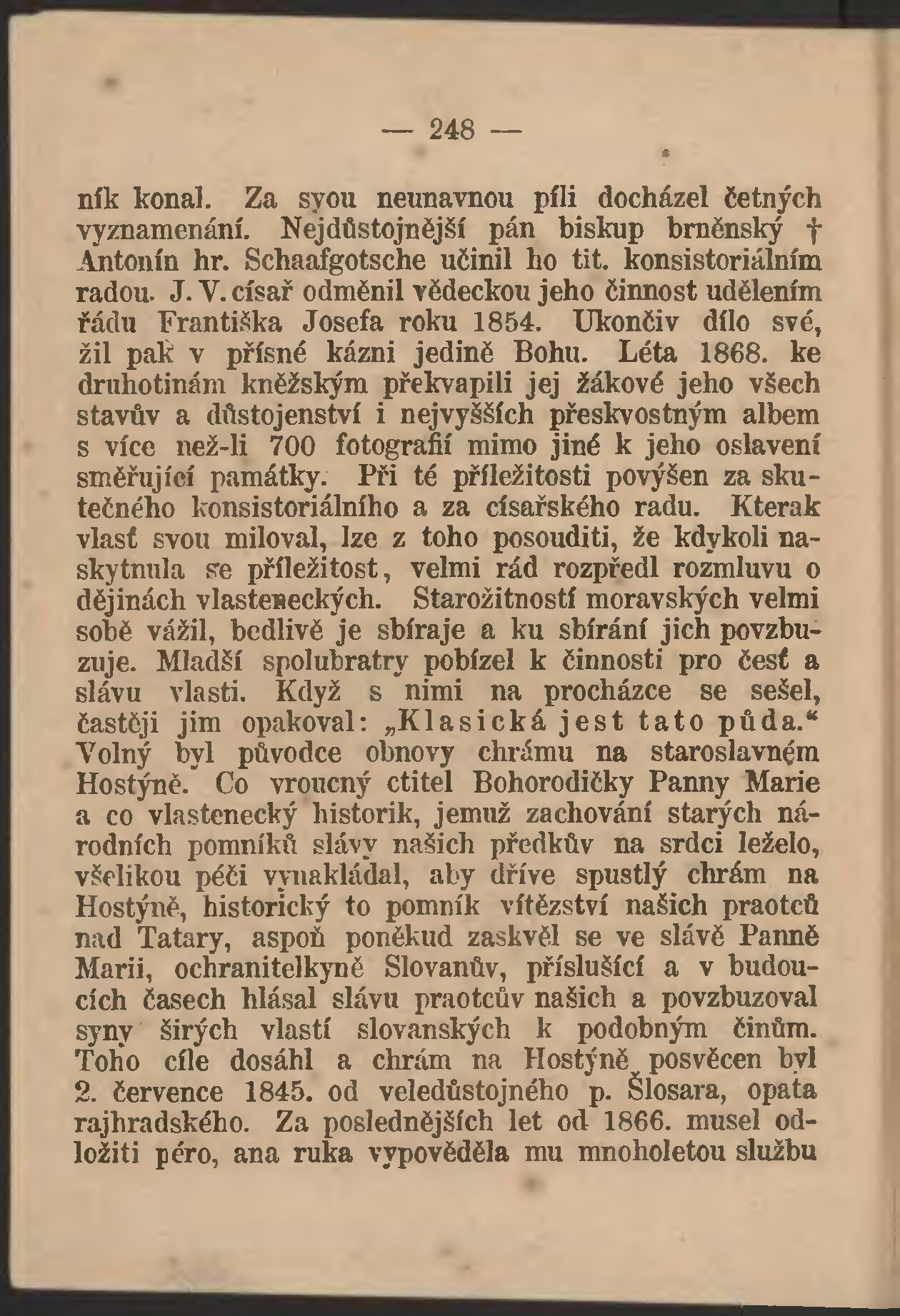 — 248 —

ník konal. Za svou neunavnou píli docházel četných vyznamenání. Nejdůstojnější pán biskup brněnský † Antonín hr. Schaafgotsche učinil ho tit. konsistoriálním radou. J. V. císař odměnil vědeckou jeho činnost udělením řádu Františka Josefa roku 1854. Ukončiv dílo své, žil pak v přísné kázni jedině Bohu. Léta 1868. ke druhotinám kněžským překvapili jej žákové jeho všech stavův a důstojenství i nejvyšších přeskvostným albem s více než-li 700 fotografií mimo jiné k jeho oslavení směřující památky. Při té příležitosti povýšen za skutečného konsistoriálního a za císařského radu. Kterak vlasť svou miloval, lze z toho posouditi, že kdykoli naskytnula se příležitost, velmi rád rozpředl rozmluvu o dějinách vlasteneckých. Starožitností moravských velmi sobě vážil, bedlivě je sbíraje a ku sbírání jich povzbuzuje. Mladší spolubratry pobízel k činnosti pro česť a slávu vlasti. Když s nimi na procházce se sešel, častěji jim opakoval: „Klasická jest tato půda.“ Volný byl původce obnovy chrámu na staroslavném Hostýně. Co vroucný ctitel Bohorodičky Panny Marie a co vlastenecký historik, jemuž zachování starých národních pomníků slávy našich předkův na srdci leželo, všelikou péči vynakládal, aby dříve spustlý chrám na Hostýně, historický to pomník vítězství našich praotců nad Tatary, aspoň poněkud zaskvěl se ve slávě Panně Marii, ochranitelkyně Slovanův, příslušící a v budoucích časech hlásal slávu praotcův našich a povzbuzoval syny širých vlastí slovanských k podobným činům. Toho cíle dosáhl a chrám na Hostýně posvěcen byl 2. července 1845. od veledůstojného p. Šlosara, opata rajhradského. Za poslednějších let od 1866. musel odložiti péro, ana ruka vypověděla mu mnoholetou službu